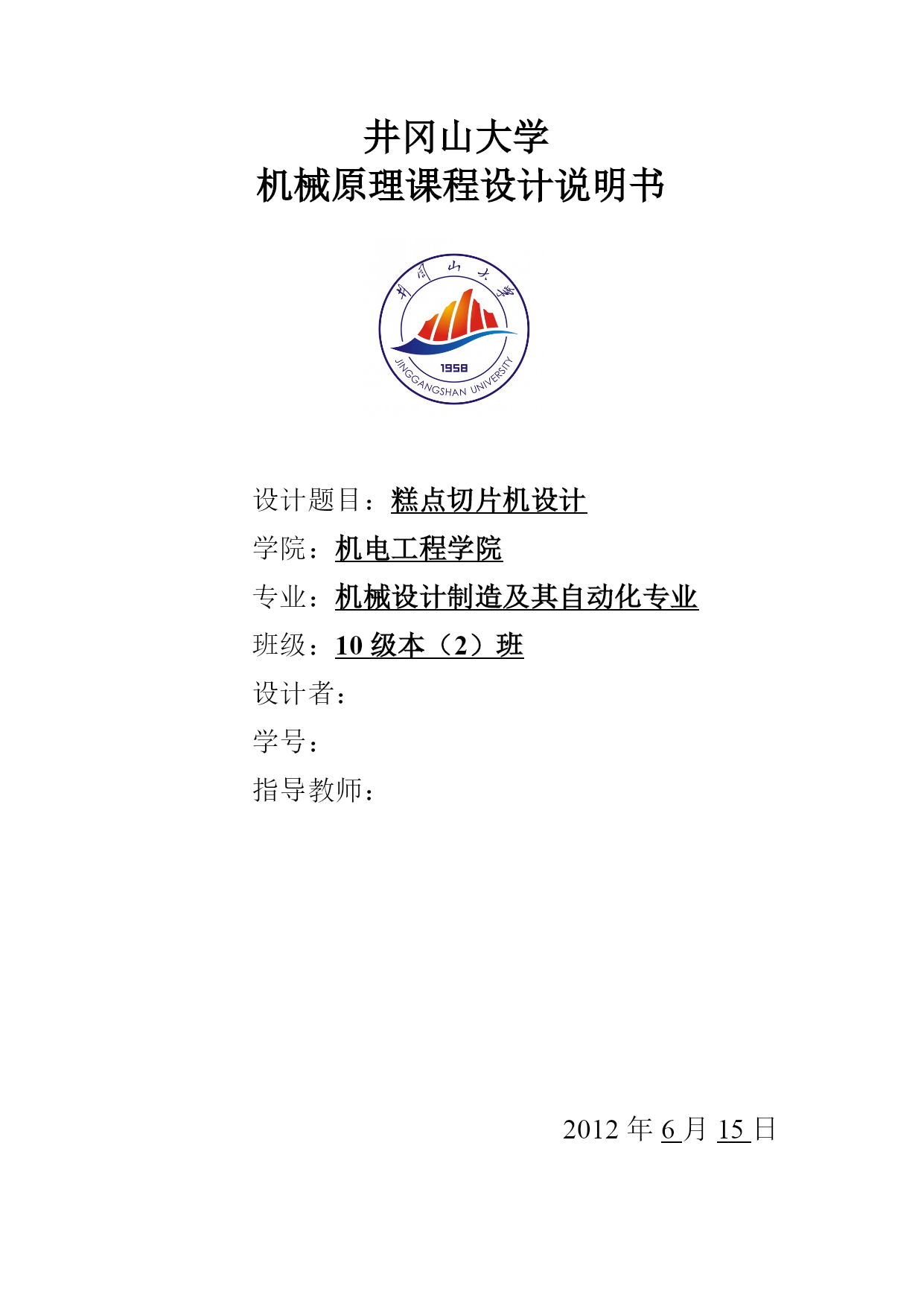 井冈山大学
机械原理课程设计说明书

井冈山大学
1958
JINGGANGSHAN UNIVERSITY

设计题目：糕点切片机设计

学院：机电工程学院

专业：机械设计制造及其自动化专业

班级：10 级本（2）班

设计者：

学号：

指导教师：

2012 年 6 月 15 日